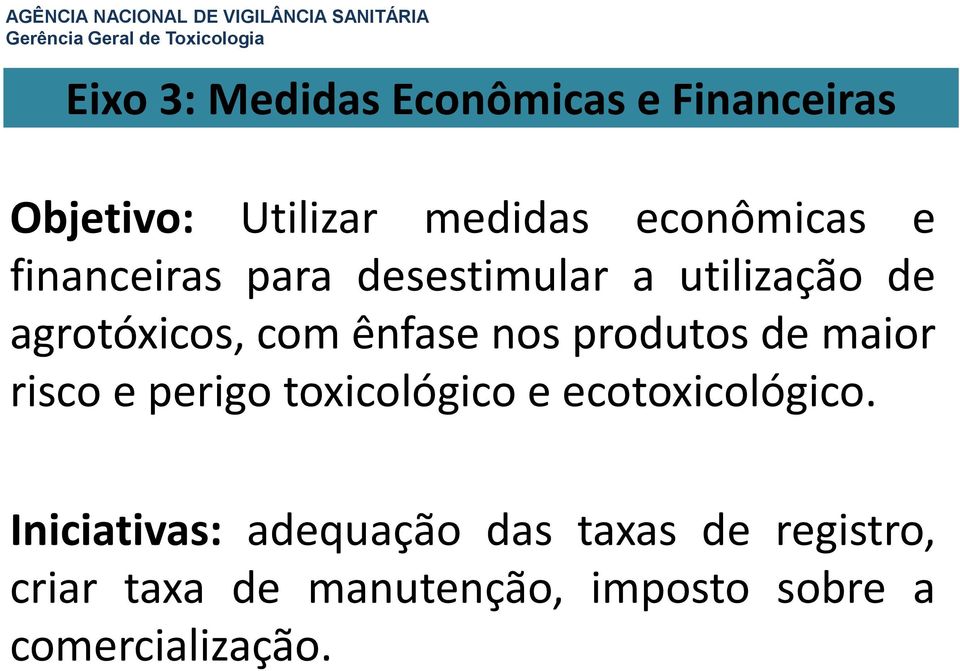 AGÊNCIA NACIONAL DE VIGILÂNCIA SANITÁRIA
Gerência Geral de Toxicologia

Eixo 3: Medidas Econômicas e Financeiras

Objetivo: Utilizar medidas econômicas e financeiras para desestimular a utilização de agrotóxicos, com ênfase nos produtos de maior risco e perigo toxicológico e ecotoxicológico.

Iniciativas: adequação das taxas de registro, criar taxa de manutenção, imposto sobre a comercialização.